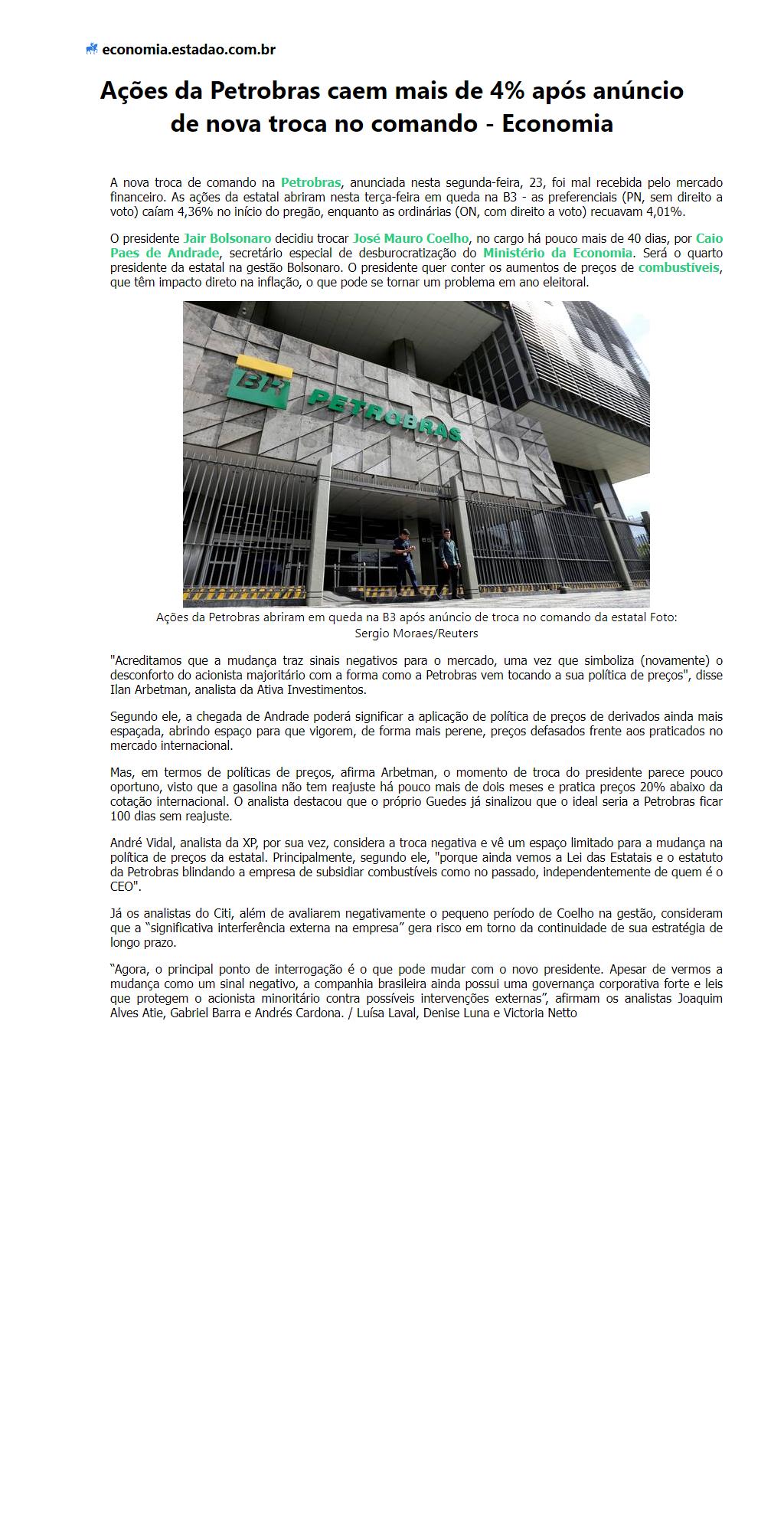 economia.estadao.com.br

Ações da Petrobras caem mais de 4% após anúncio de nova troca no comando - Economia

A nova troca de comando na Petrobras, anunciada nesta segunda-feira, 23, foi mal recebida pelo mercado financeiro. As ações da estatal abriram nesta terça-feira em queda na B3 - as preferenciais (PN, sem direito a voto) caíam 4,36% no início do pregão, enquanto as ordinárias (ON, com direito a voto) recuavam 4,01%.

O presidente Jair Bolsonaro decidiu trocar José Mauro Coelho, no cargo há pouco mais de 40 dias, por Caio Paes de Andrade, secretário especial de desburocratização do Ministério da Economia. Será o quarto presidente da estatal na gestão Bolsonaro. O presidente quer conter os aumentos de preços de combustíveis, que têm impacto direto na inflação, o que pode se tornar um problema em ano eleitoral.

BR PETROBRAS

Ações da Petrobras abriram em queda na B3 após anúncio de troca no comando da estatal Foto: Sergio Moraes/Reuters

"Acreditamos que a mudança traz sinais negativos para o mercado, uma vez que simboliza (novamente) o desconforto do acionista majoritário com a forma como a Petrobras vem tocando a sua política de preços", disse Ilan Arbetman, analista da Ativa Investimentos.

Segundo ele, a chegada de Andrade poderá significar a aplicação de política de preços de derivados ainda mais espaçada, abrindo espaço para que vigorem, de forma mais perene, preços defasados frente aos praticados no mercado internacional.

Mas, em termos de políticas de preços, afirma Arbetman, o momento de troca do presidente parece pouco oportuno, visto que a gasolina não tem reajuste há pouco mais de dois meses e pratica preços 20% abaixo da cotação internacional. O analista destacou que o próprio Guedes já sinalizou que o ideal seria a Petrobras ficar 100 dias sem reajuste.

André Vidal, analista da XP, por sua vez, considera a troca negativa e vê um espaço limitado para a mudança na política de preços da estatal. Principalmente, segundo ele, "porque ainda vemos a Lei das Estatais e o estatuto da Petrobras blindando a empresa de subsidiar combustíveis como no passado, independentemente de quem é o CEO".

Já os analistas do Citi, além de avaliarem negativamente o pequeno período de Coelho na gestão, consideram que a "significativa interferência externa na empresa" gera risco em torno da continuidade de sua estratégia de longo prazo.

"Agora, o principal ponto de interrogação é o que pode mudar com o novo presidente. Apesar de vermos a mudança como um sinal negativo, a companhia brasileira ainda possui uma governança corporativa forte e leis que protegem o acionista minoritário contra possíveis intervenções externas", afirmam os analistas Joaquim Alves Atie, Gabriel Barra e Andrés Cardona. / Luísa Laval, Denise Luna e Victoria Netto